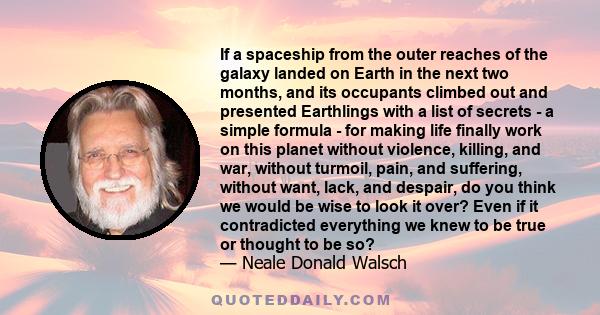 If a spaceship from the outer reaches of the galaxy landed on Earth in the next two months, and its occupants climbed out and presented Earthlings with a list of secrets - a simple formula - for making life finally work on this planet without violence, killing, and war, without turmoil, pain, and suffering, without want, lack, and despair, do you think we would be wise to look it over? Even if it contradicted everything we knew to be true or thought to be so?
— Neale Donald Walsch

QUOTEDDAILY.COM